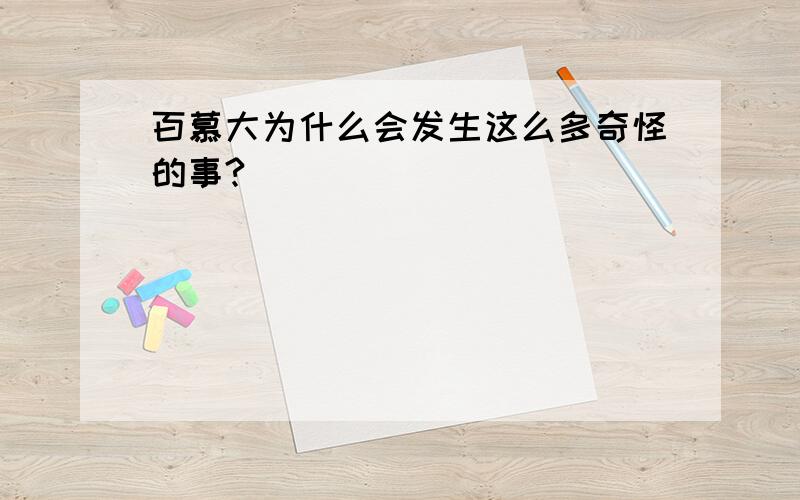 百慕大为什么会发生这么多奇怪的事?